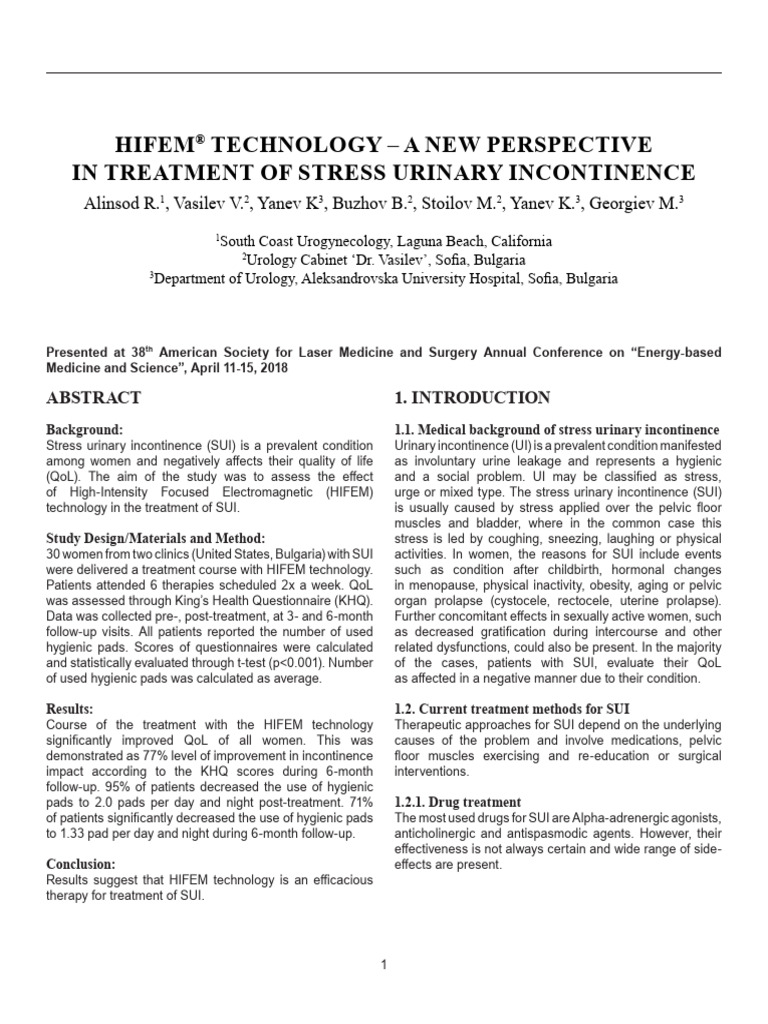 HIFEM® TECHNOLOGY – A NEW PERSPECTIVE IN TREATMENT OF STRESS URINARY INCONTINENCE

Alinsod R.$^1$, Vasilev V.$^2$, Yanev K$^3$, Buzhov B.$^2$, Stoilov M.$^2$, Yanev K.$^3$, Georgiev M.$^3$

$^1$South Coast Urogynecology, Laguna Beach, California
$^2$Urology Cabinet 'Dr. Vasilev', Sofia, Bulgaria
$^3$Department of Urology, Aleksandrovska University Hospital, Sofia, Bulgaria

Presented at 38$^{th}$ American Society for Laser Medicine and Surgery Annual Conference on "Energy-based Medicine and Science", April 11-15, 2018

ABSTRACT

Background:
Stress urinary incontinence (SUI) is a prevalent condition among women and negatively affects their quality of life (QoL). The aim of the study was to assess the effect of High-Intensity Focused Electromagnetic (HIFEM) technology in the treatment of SUI.

Study Design/Materials and Method:
30 women from two clinics (United States, Bulgaria) with SUI were delivered a treatment course with HIFEM technology. Patients attended 6 therapies scheduled 2x a week. QoL was assessed through King's Health Questionnaire (KHQ). Data was collected pre-, post-treatment, at 3- and 6-month follow-up visits. All patients reported the number of used hygienic pads. Scores of questionnaires were calculated and statistically evaluated through t-test (p<0.001). Number of used hygienic pads was calculated as average.

Results:
Course of the treatment with the HIFEM technology significantly improved QoL of all women. This was demonstrated as 77% level of improvement in incontinence impact according to the KHQ scores during 6-month follow-up. 95% of patients decreased the use of hygienic pads to 2.0 pads per day and night post-treatment. 71% of patients significantly decreased the use of hygienic pads to 1.33 pad per day and night during 6-month follow-up.

Conclusion:
Results suggest that HIFEM technology is an efficacious therapy for treatment of SUI.

1. INTRODUCTION

1.1. Medical background of stress urinary incontinence
Urinary incontinence (UI) is a prevalent condition manifested as involuntary urine leakage and represents a hygienic and a social problem. UI may be classified as stress, urge or mixed type. The stress urinary incontinence (SUI) is usually caused by stress applied over the pelvic floor muscles and bladder, where in the common case this stress is led by coughing, sneezing, laughing or physical activities. In women, the reasons for SUI include events such as condition after childbirth, hormonal changes in menopause, physical inactivity, obesity, aging or pelvic organ prolapse (cystocele, rectocele, uterine prolapse). Further concomitant effects in sexually active women, such as decreased gratification during intercourse and other related dysfunctions, could also be present. In the majority of the cases, patients with SUI, evaluate their QoL as affected in a negative manner due to their condition.

1.2. Current treatment methods for SUI
Therapeutic approaches for SUI depend on the underlying causes of the problem and involve medications, pelvic floor muscles exercising and re-education or surgical interventions.

1.2.1. Drug treatment
The most used drugs for SUI are Alpha-adrenergic agonists, anticholinergic and antispasmodic agents. However, their effectiveness is not always certain and wide range of side-effects are present.

1